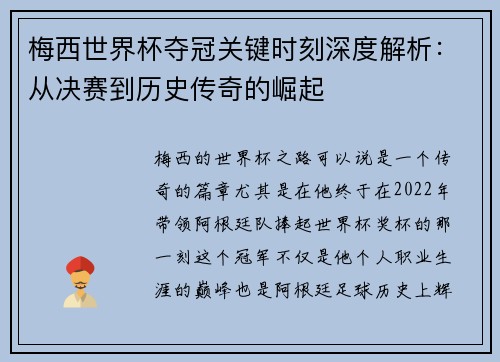 梅西世界杯夺冠关键时刻深度解析：从决赛到历史传奇的崛起

梅西的世界杯之路可以说是一个传奇的篇章尤其是在他终于在2022年带领阿根廷队捧起世界杯奖杯的那一刻这个冠军不仅是他个人职业生涯的巅峰也是阿根廷足球历史上辉